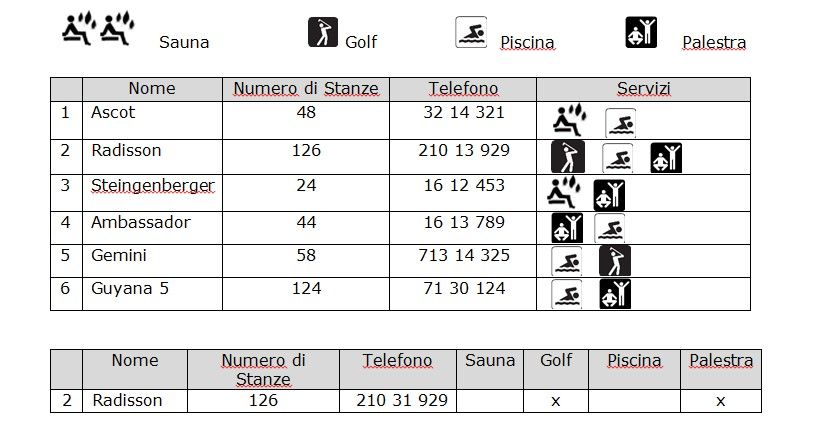 Sauna Golf Piscina Palestra

| | Nome | Numero di Stanze | Telefono | Servizi |
|---|---|---|---|---|
| 1 | Ascot | 48 | 32 14 321 | |
| 2 | Radisson | 126 | 210 13 929 | |
| 3 | Steingenberger | 24 | 16 12 453 | |
| 4 | Ambassador | 44 | 16 13 789 | |
| 5 | Gemini | 58 | 713 14 325 | |
| 6 | Guyana 5 | 124 | 71 30 124 | |

| | Nome | Numero di Stanze | Telefono | Sauna | Golf | Piscina | Palestra |
|---|---|---|---|---|---|---|---|
| 2 | Radisson | 126 | 210 31 929 | | x | | x |